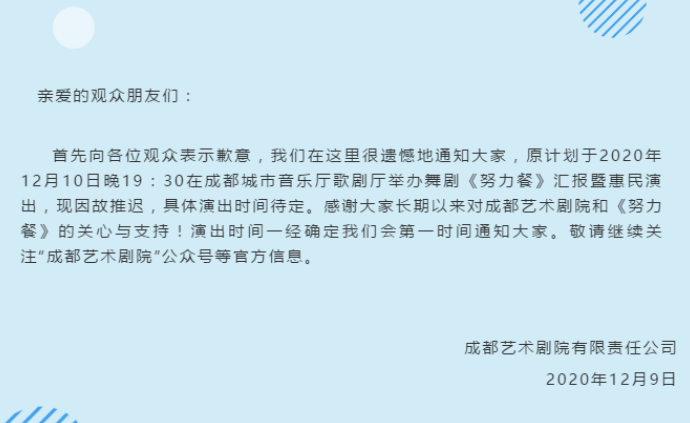 亲爱的观众朋友们：

首先向各位观众表示歉意，我们在这里很遗憾地通知大家，原计划于2020年12月10日晚19：30在成都城市音乐厅歌剧厅举办舞剧《努力餐》汇报暨惠民演出，现因故推迟，具体演出时间待定。感谢大家长期以来对成都艺术剧院和《努力餐》的关心与支持！演出时间一经确定我们会第一时间通知大家。敬请继续关注“成都艺术剧院”公众号等官方信息。

成都艺术剧院有限责任公司

2020年12月9日